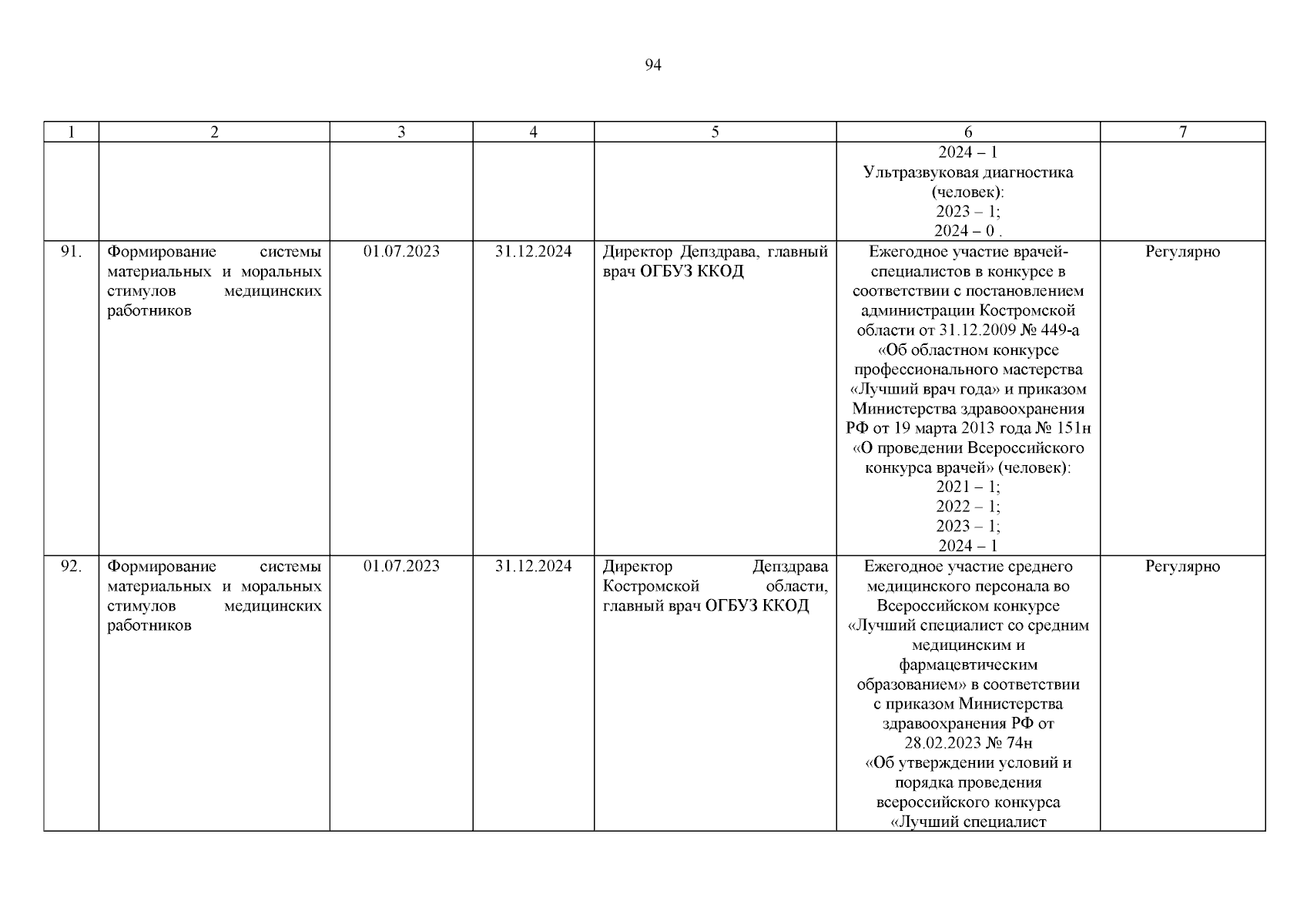 94

| 1 | 2 | 3 | 4 | 5 | 6 | 7 |
|---|---|---|---|---|---|---|
| | | | | | 2024 – 1 Ультразвуковая диагностика (человек): 2023 – 1; 2024 – 0 . | |
| 91. | Формирование системы материальных и моральных стимулов медицинских работников | 01.07.2023 | 31.12.2024 | Директор Депздрава, главный врач ОГБУЗ ККОД | Ежегодное участие врачей-специалистов в конкурсе в соответствии с постановлением администрации Костромской области от 31.12.2009 № 449-а «Об областном конкурсе профессионального мастерства «Лучший врач года» и приказом Министерства здравоохранения РФ от 19 марта 2013 года № 151н «О проведении Всероссийского конкурса врачей» (человек): 2021 – 1; 2022 – 1; 2023 – 1; 2024 – 1 | Регулярно |
| 92. | Формирование системы материальных и моральных стимулов медицинских работников | 01.07.2023 | 31.12.2024 | Директор Депздрава Костромской области, главный врач ОГБУЗ ККОД | Ежегодное участие среднего медицинского персонала во Всероссийском конкурсе «Лучший специалист со средним медицинским и фармацевтическим образованием» в соответствии с приказом Министерства здравоохранения РФ от 28.02.2023 № 74н «Об утверждении условий и порядка проведения всероссийского конкурса «Лучший специалист | Регулярно |